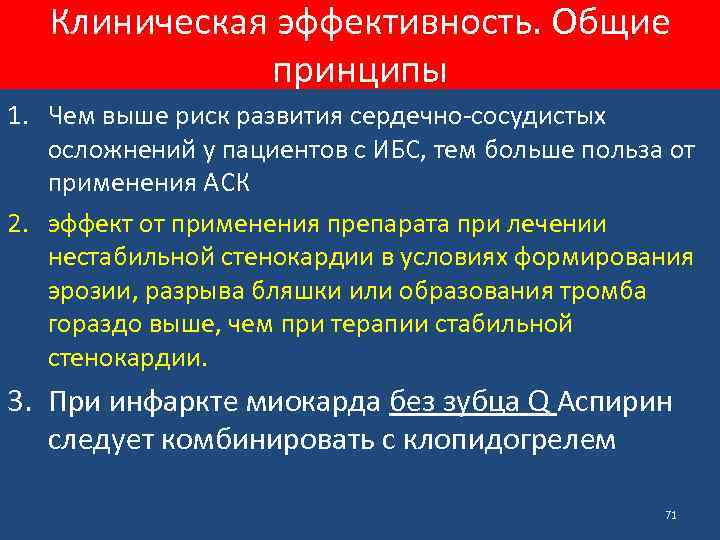 Клиническая эффективность. Общие принципы

1. Чем выше риск развития сердечно-сосудистых осложнений у пациентов с ИБС, тем больше польза от применения АСК

2. эффект от применения препарата при лечении нестабильной стенокардии в условиях формирования эрозии, разрыва бляшки или образования тромба гораздо выше, чем при терапии стабильной стенокардии.

3. При инфаркте миокарда без зубца Q Аспирин следует комбинировать с клопидогрелем

71